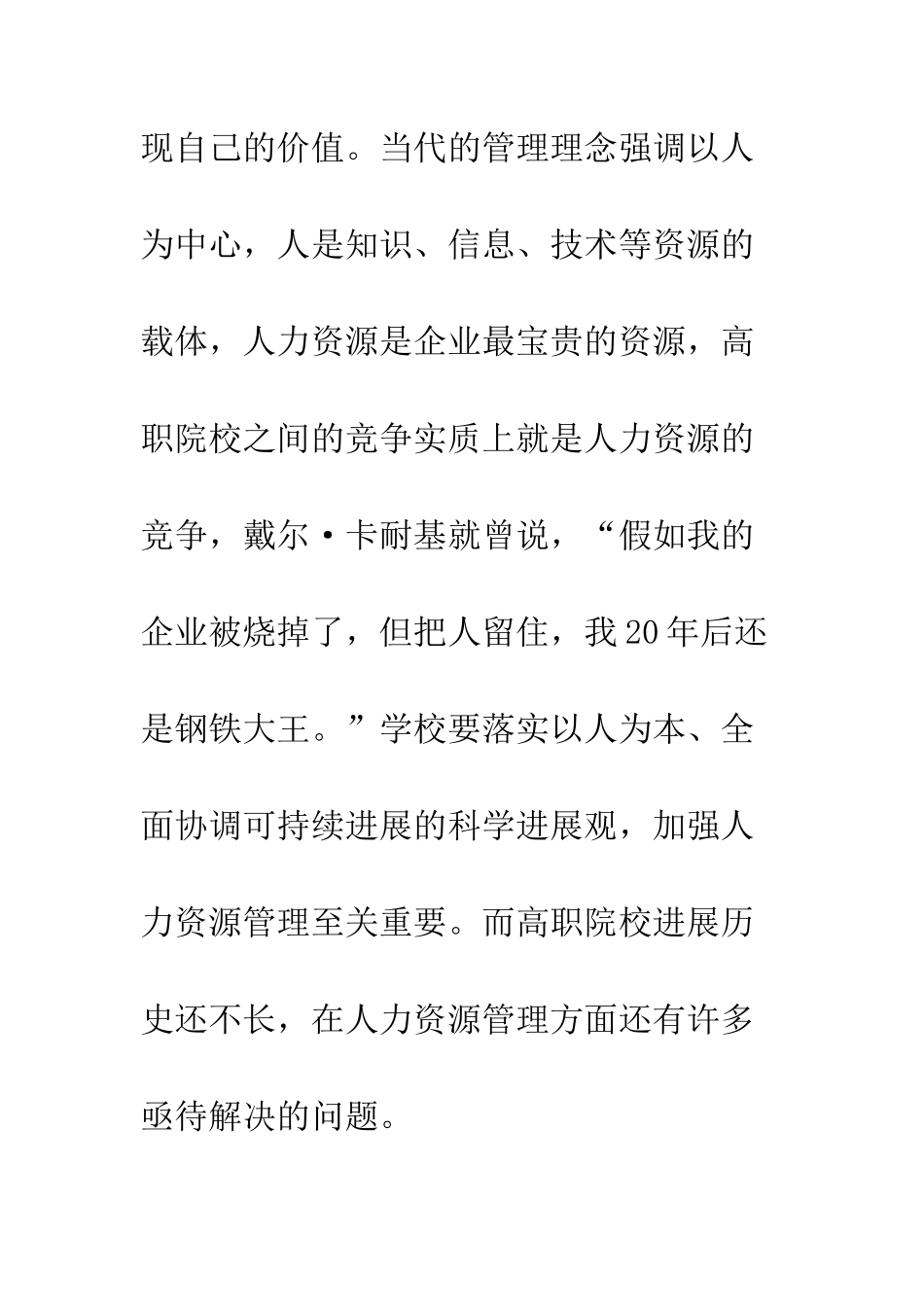 现自己的价值。当代的管理理念强调以人为中心，人是知识、信息、技术等资源的载体，人力资源是企业最宝贵的资源，高职院校之间的竞争实质上就是人力资源的竞争，戴尔·卡耐基就曾说，“假如我的企业被烧掉了，但把人留住，我20年后还是钢铁大王。”学校要落实以人为本、全面协调可持续进展的科学进展观，加强人力资源管理至关重要。而高职院校进展历史还不长，在人力资源管理方面还有许多亟待解决的问题。